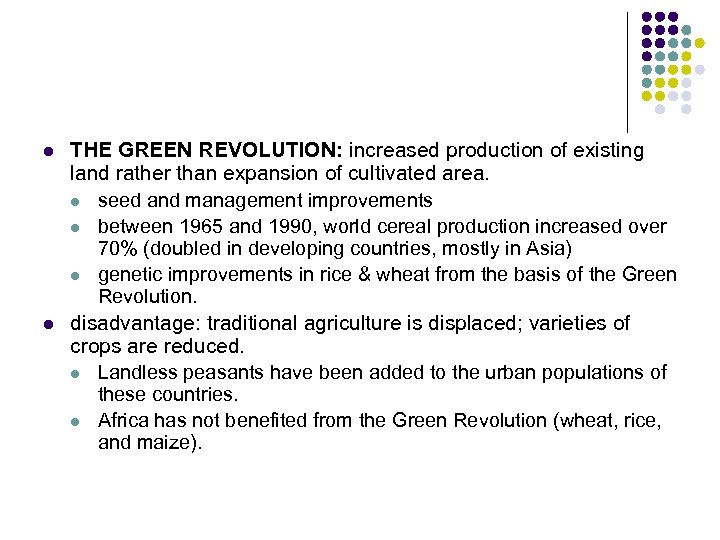 • THE GREEN REVOLUTION: increased production of existing land rather than expansion of cultivated area.
• seed and management improvements
• between 1965 and 1990, world cereal production increased over 70% (doubled in developing countries, mostly in Asia)
• genetic improvements in rice & wheat from the basis of the Green Revolution.
• disadvantage: traditional agriculture is displaced; varieties of crops are reduced.
• Landless peasants have been added to the urban populations of these countries.
• Africa has not benefited from the Green Revolution (wheat, rice, and maize).